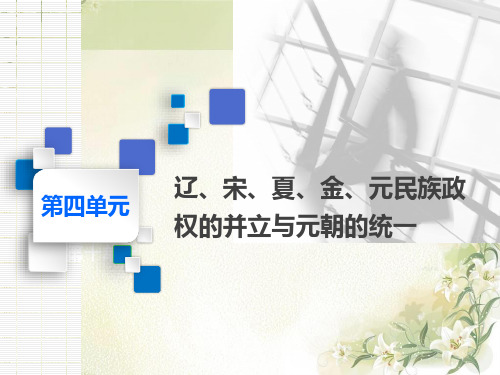 第四单元

辽、宋、夏、金、元民族政权的并立与元朝的统一